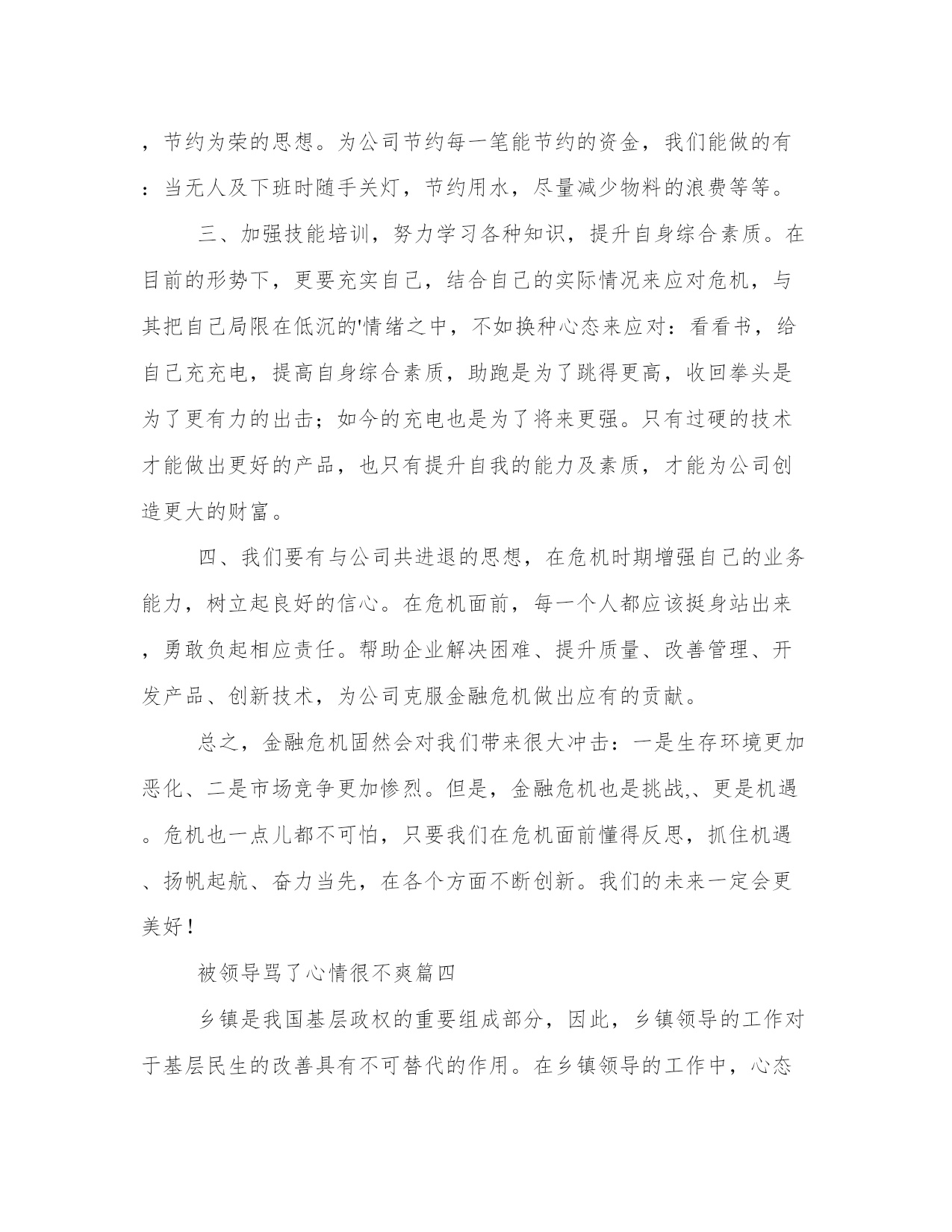 ，节约为荣的思想。为公司节约每一笔能节约的资金，我们能做的有：当无人及下班时随手关灯，节约用水，尽量减少物料的浪费等等。

三、加强技能培训，努力学习各种知识，提升自身综合素质。在目前的形势下，更要充实自己，结合自己的实际情况来应对危机，与其把自己局限在低沉的'情绪之中，不如换种心态来应对：看看书，给自己充充电，提高自身综合素质，助跑是为了跳得更高，收回拳头是为了更有力的出击；如今的充电也是为了将来更强。只有过硬的技术才能做出更好的产品，也只有提升自我的能力及素质，才能为公司创造更大的财富。

四、我们要有与公司共进退的思想，在危机时期增强自己的业务能力，树立起良好的信心。在危机面前，每一个人都应该挺身站出来，勇敢负起相应责任。帮助企业解决困难、提升质量、改善管理、开发产品、创新技术，为公司克服金融危机做出应有的贡献。

总之，金融危机固然会对我们带来很大冲击：一是生存环境更加恶化、二是市场竞争更加惨烈。但是，金融危机也是挑战,、更是机遇。危机也一点儿都不可怕，只要我们在危机面前懂得反思，抓住机遇、扬帆起航、奋力当先，在各个方面不断创新。我们的未来一定会更美好！

被领导骂了心情很不爽篇四

乡镇是我国基层政权的重要组成部分，因此，乡镇领导的工作对于基层民生的改善具有不可替代的作用。在乡镇领导的工作中，心态